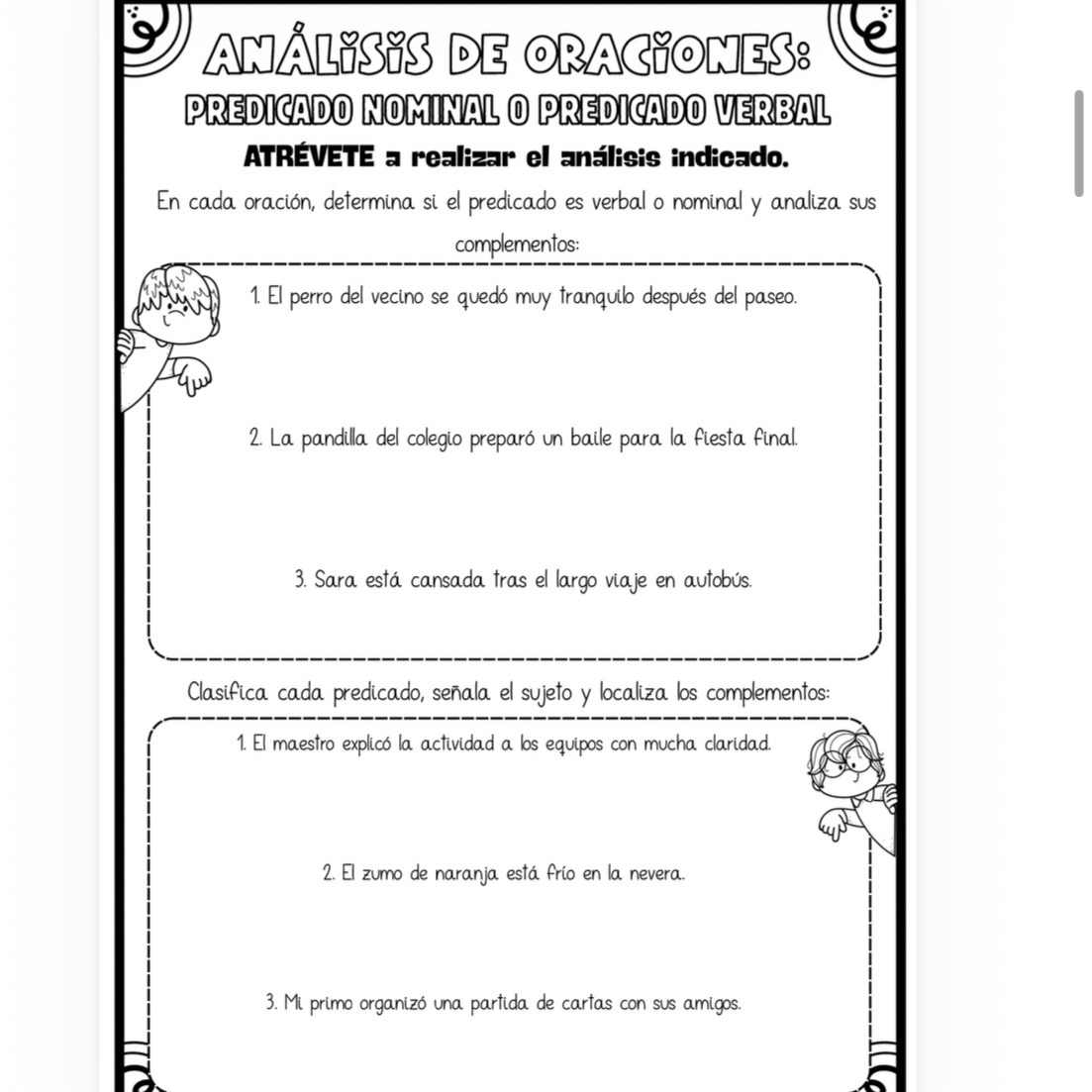 ANÁLISIS DE ORACIONES:
PREDICADO NOMINAL O PREDICADO VERBAL

ATRÉVETE a realizar el análisis indicado.

En cada oración, determina si el predicado es verbal o nominal y analiza sus complementos:

1. El perro del vecino se quedó muy tranquilo después del paseo.

2. La pandilla del colegio preparó un baile para la fiesta final.

3. Sara está cansada tras el largo viaje en autobús.

Clasifica cada predicado, señala el sujeto y localiza los complementos:

1. El maestro explicó la actividad a los equipos con mucha claridad.

2. El zumo de naranja está frío en la nevera.

3. Mi primo organizó una partida de cartas con sus amigos.